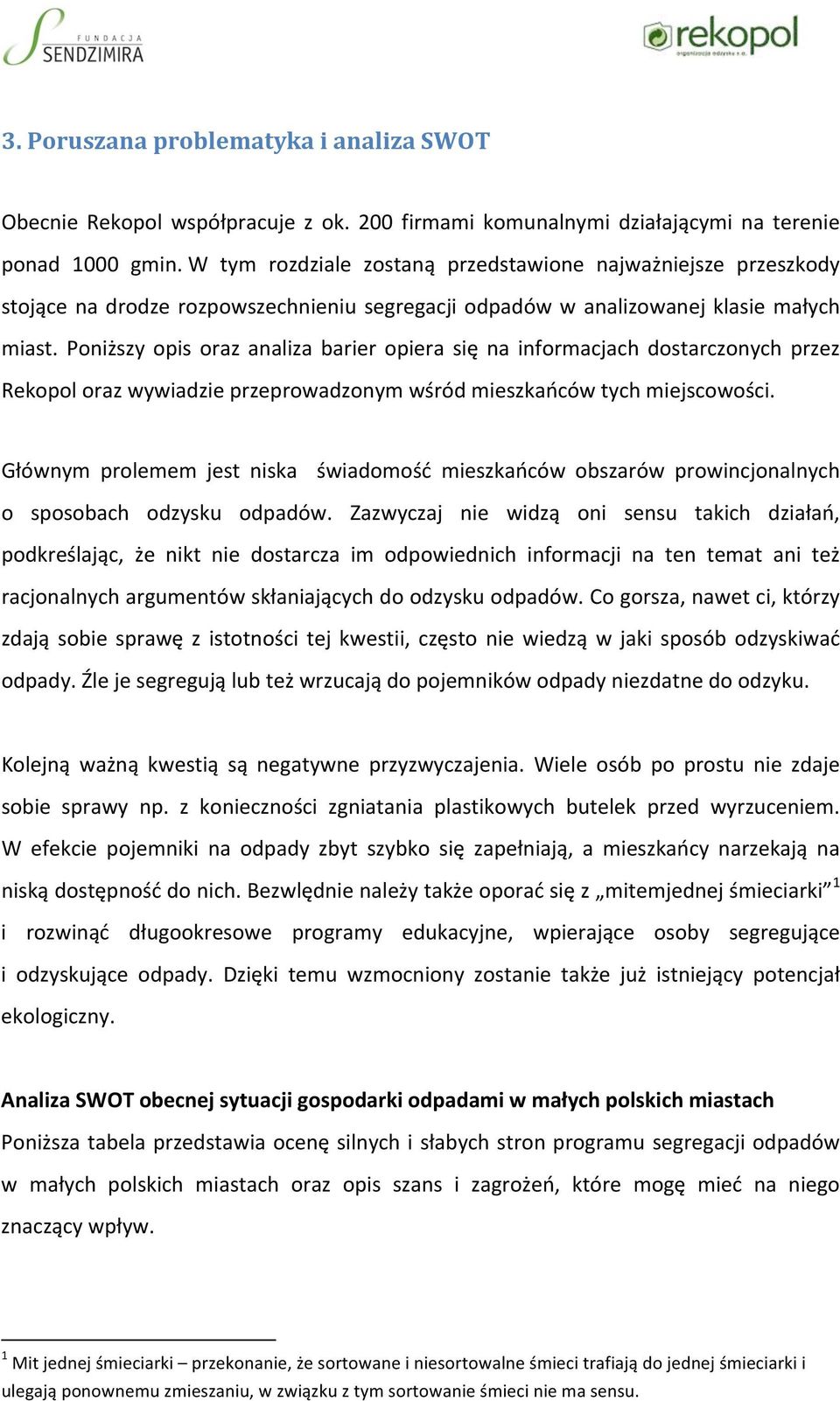 FUNDACJA SENDZIMIRA

rekopol organizacja odzysku s.a.

3. Poruszana problematyka i analiza SWOT

Obecnie Rekopol współpracuje z ok. 200 firmami komunalnymi działającymi na terenie ponad 1000 gmin. W tym rozdziale zostaną przedstawione najważniejsze przeszkody stojące na drodze rozpowszechnieniu segregacji odpadów w analizowanej klasie małych miast. Poniższy opis oraz analiza barier opiera się na informacjach dostarczonych przez Rekopol oraz wywiadzie przeprowadzonym wśród mieszkańców tych miejscowości.

Głównym prolemem jest niska świadomość mieszkańców obszarów prowincjonalnych o sposobach odzysku odpadów. Zazwyczaj nie widzą oni sensu takich działań, podkreślając, że nikt nie dostarcza im odpowiednich informacji na ten temat ani też racjonalnych argumentów skłaniających do odzysku odpadów. Co gorsza, nawet ci, którzy zdają sobie sprawę z istotności tej kwestii, często nie wiedzą w jaki sposób odzyskiwać odpady. Źle je segregują lub też wrzucają do pojemników odpady niezdatne do odzyku.

Kolejną ważną kwestią są negatywne przyzwyczajenia. Wiele osób po prostu nie zdaje sobie sprawy np. z konieczności zgniatania plastikowych butelek przed wyrzuceniem. W efekcie pojemniki na odpady zbyt szybko się zapełniają, a mieszkańcy narzekają na niską dostępność do nich. Bezwlędnie należy także oporać się z „mitemjednej śmieciarki”$^1$ i rozwinąć długookresowe programy edukacyjne, wpierające osoby segregujące i odzyskujące odpady. Dzięki temu wzmocniony zostanie także już istniejący potencjał ekologiczny.

Analiza SWOT obecnej sytuacji gospodarki odpadami w małych polskich miastach
Poniższa tabela przedstawia ocenę silnych i słabych stron programu segregacji odpadów w małych polskich miastach oraz opis szans i zagrożeń, które mogę mieć na niego znaczący wpływ.

$^1$ Mit jednej śmieciarki – przekonanie, że sortowane i niesortowalne śmieci trafiają do jednej śmieciarki i ulegają ponownemu zmieszaniu, w związku z tym sortowanie śmieci nie ma sensu.